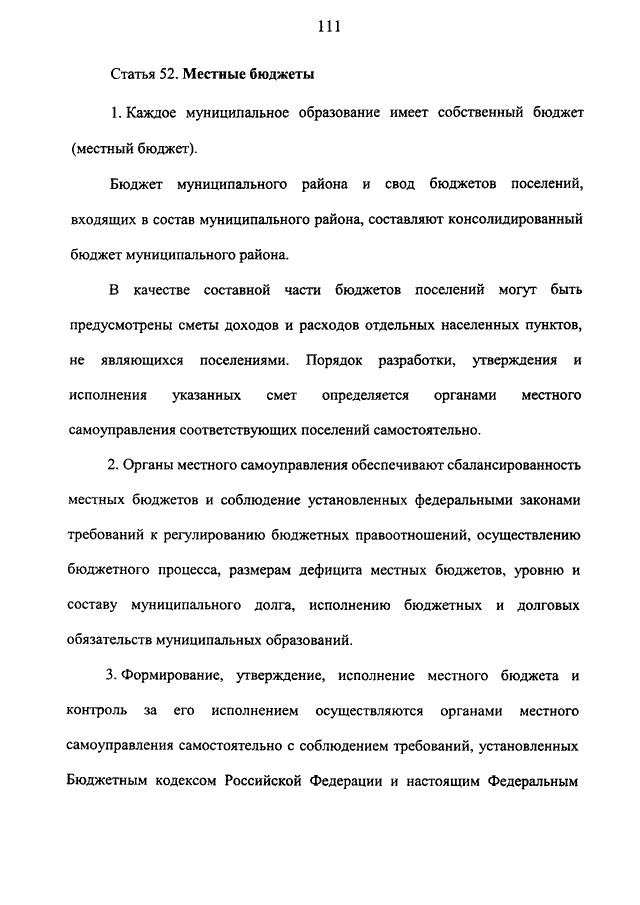 111

Статья 52. Местные бюджеты

1. Каждое муниципальное образование имеет собственный бюджет (местный бюджет).

Бюджет муниципального района и свод бюджетов поселений, входящих в состав муниципального района, составляют консолидированный бюджет муниципального района.

В качестве составной части бюджетов поселений могут быть предусмотрены сметы доходов и расходов отдельных населенных пунктов, не являющихся поселениями. Порядок разработки, утверждения и исполнения указанных смет определяется органами местного самоуправления соответствующих поселений самостоятельно.

2. Органы местного самоуправления обеспечивают сбалансированность местных бюджетов и соблюдение установленных федеральными законами требований к регулированию бюджетных правоотношений, осуществлению бюджетного процесса, размерам дефицита местных бюджетов, уровню и составу муниципального долга, исполнению бюджетных и долговых обязательств муниципальных образований.

3. Формирование, утверждение, исполнение местного бюджета и контроль за его исполнением осуществляются органами местного самоуправления самостоятельно с соблюдением требований, установленных Бюджетным кодексом Российской Федерации и настоящим Федеральным